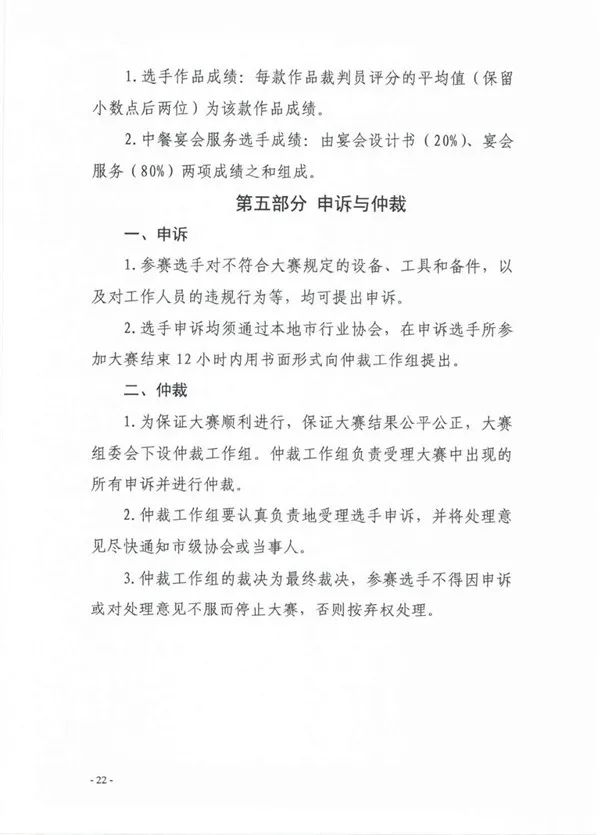 1. 选手作品成绩：每款作品裁判员评分的平均值（保留小数点后两位）为该款作品成绩。

2. 中餐宴会服务选手成绩：由宴会设计书（20%）、宴会服务（80%）两项成绩之和组成。

第五部分 申诉与仲裁

一、申诉

1. 参赛选手对不符合大赛规定的设备、工具和备件，以及对工作人员的违规行为等，均可提出申诉。

2. 选手申诉均须通过本地市行业协会，在申诉选手所参加大赛结束 12 小时内用书面形式向仲裁工作组提出。

二、仲裁

1. 为保证大赛顺利进行，保证大赛结果公平公正，大赛组委会下设仲裁工作组。仲裁工作组负责受理大赛中出现的所有申诉并进行仲裁。

2. 仲裁工作组要认真负责地受理选手申诉，并将处理意见尽快通知市级协会或当事人。

3. 仲裁工作组的裁决为最终裁决，参赛选手不得因申诉或对处理意见不服而停止大赛，否则按弃权处理。

- 22 -